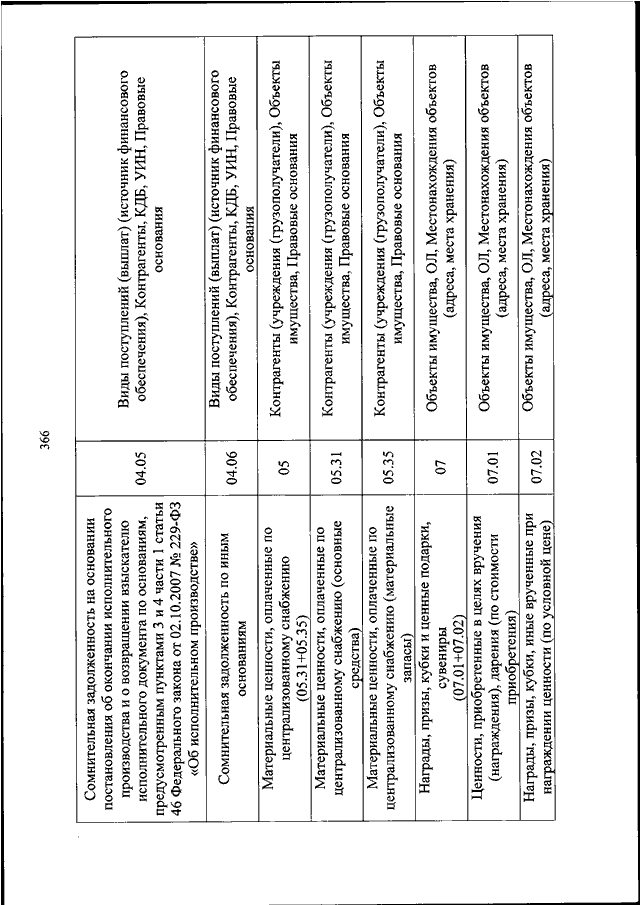 366

| | | |
|---|---|---|
| Сомнительная задолженность на основании постановления об окончании исполнительного производства и о возвращении взыскателю исполнительного документа по основаниям, предусмотренным пунктами 3 и 4 части 1 статьи 46 Федерального закона от 02.10.2007 № 229-ФЗ «Об исполнительном производстве» | 04.05 | Виды поступлений (выплат) (источник финансового обеспечения), Контрагенты, КДБ, УИН, Правовые основания |
| Сомнительная задолженность по иным основаниям | 04.06 | Виды поступлений (выплат) (источник финансового обеспечения), Контрагенты, КДБ, УИН, Правовые основания |
| Материальные ценности, оплаченные по централизованному снабжению (05.31+05.35) | 05 | Контрагенты (учреждения (грузополучатели), Объекты имущества, Правовые основания |
| Материальные ценности, оплаченные по централизованному снабжению (основные средства) | 05.31 | Контрагенты (учреждения (грузополучатели), Объекты имущества, Правовые основания |
| Материальные ценности, оплаченные по централизованному снабжению (материальные запасы) | 05.35 | Контрагенты (учреждения (грузополучатели), Объекты имущества, Правовые основания |
| Награды, призы, кубки и ценные подарки, сувениры (07.01+07.02) | 07 | Объекты имущества, ОЛ, Местонахождения объектов (адреса, места хранения) |
| Ценности, приобретенные в целях вручения (награждения), дарения (по стоимости приобретения) | 07.01 | Объекты имущества, ОЛ, Местонахождения объектов (адреса, места хранения) |
| Награды, призы, кубки, иные врученные при награждении ценности (по условной цене) | 07.02 | Объекты имущества, ОЛ, Местонахождения объектов (адреса, места хранения) |